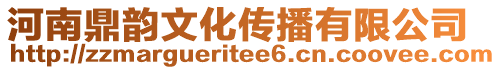 河南鼎韵文化传播有限公司
http://zzmargueritee6.cn.coovee.com